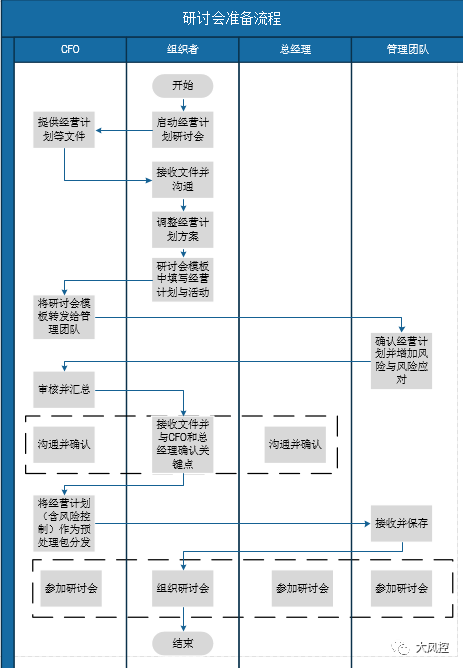 研讨会准备流程

CFO

组织者

总经理

管理团队

开始

启动经营计划研讨会

提供经营计划等文件

接收文件并沟通

调整经营计划方案

研讨会模板中填写经营计划与活动

将研讨会模板转发给管理团队

确认经营计划并增加风险与风险应对

审核并汇总

沟通并确认

接收文件并与CFO和总经理确认关键点

沟通并确认

将经营计划（含风险控制）作为预处理包分发

接收并保存

参加研讨会

组织研讨会

参加研讨会

参加研讨会

结束

大风控